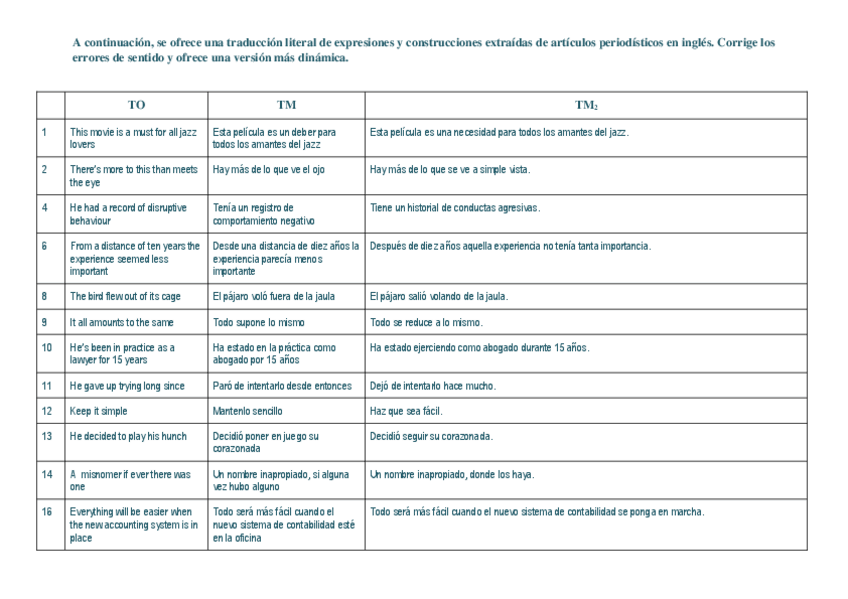 A continuación, se ofrece una traducción literal de expresiones y construcciones extraídas de artículos periodísticos en inglés. Corrige los errores de sentido y ofrece una versión más dinámica.

| | TO | TM | TM$_2$ |
|---|---|---|---|
| 1 | This movie is a must for all jazz lovers | Esta película es un deber para todos los amantes del jazz | Esta película es una necesidad para todos los amantes del jazz. |
| 2 | There's more to this than meets the eye | Hay más de lo que ve el ojo | Hay más de lo que se ve a simple vista. |
| 4 | He had a record of disruptive behaviour | Tenía un registro de comportamiento negativo | Tiene un historial de conductas agresivas. |
| 6 | From a distance of ten years the experience seemed less important | Desde una distancia de diez años la experiencia parecía menos importante | Después de diez años aquella experiencia no tenía tanta importancia. |
| 8 | The bird flew out of its cage | El pájaro voló fuera de la jaula | El pájaro salió volando de la jaula. |
| 9 | It all amounts to the same | Todo supone lo mismo | Todo se reduce a lo mismo. |
| 10 | He's been in practice as a lawyer for 15 years | Ha estado en la práctica como abogado por 15 años | Ha estado ejerciendo como abogado durante 15 años. |
| 11 | He gave up trying long since | Paró de intentarlo desde entonces | Dejó de intentarlo hace mucho. |
| 12 | Keep it simple | Mantenlo sencillo | Haz que sea fácil. |
| 13 | He decided to play his hunch | Decidió poner en juego su corazonada | Decidió seguir su corazonada. |
| 14 | A misnomer if ever there was one | Un nombre inapropiado, si alguna vez hubo alguno | Un nombre inapropiado, donde los haya. |
| 16 | Everything will be easier when the new accounting system is in place | Todo será más fácil cuando el nuevo sistema de contabilidad esté en la oficina | Todo será más fácil cuando el nuevo sistema de contabilidad se ponga en marcha. |